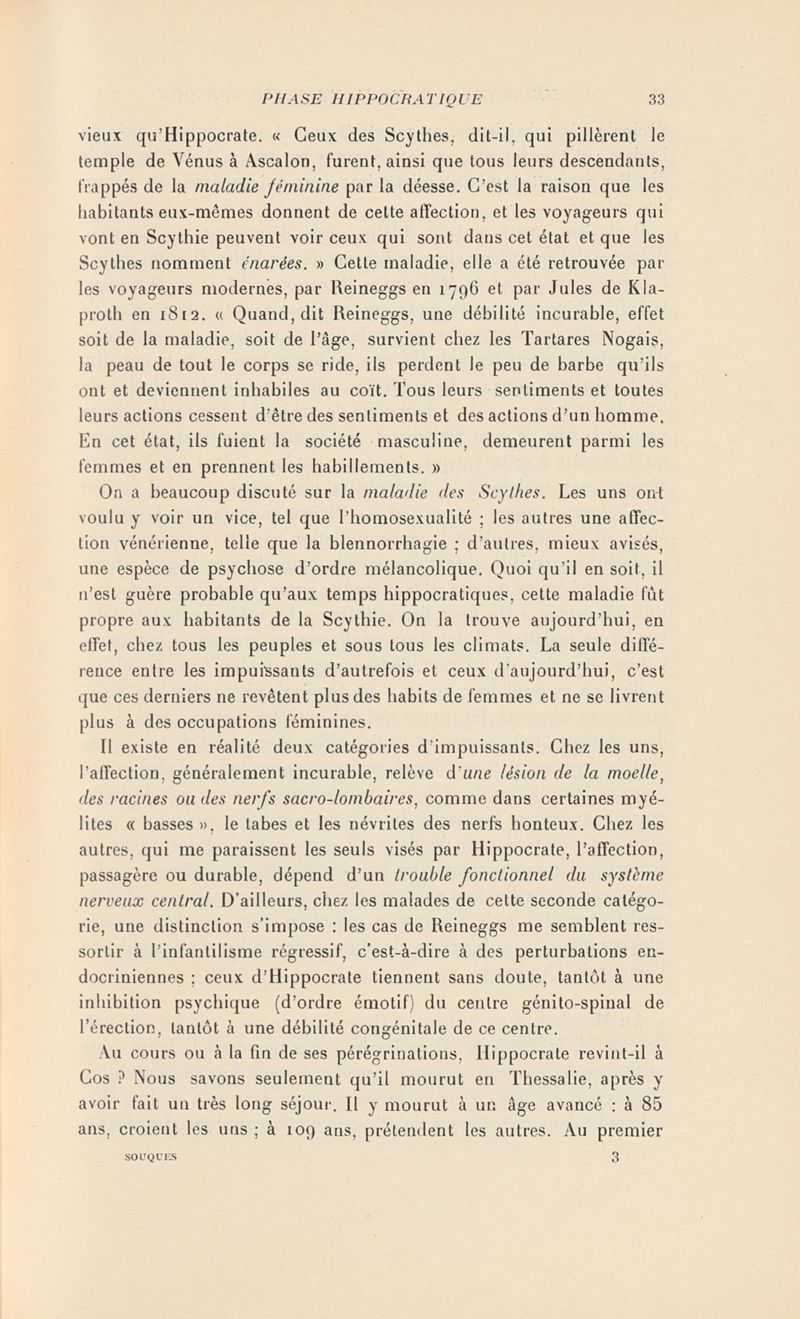 PHASE HIPPOCRATIQUE 33

vieux qu'Hippocrate. « Ceux des Scythes, dit-il, qui pillèrent le temple de Vénus à Ascalon, furent, ainsi que tous leurs descendants, frappés de la maladie féminine par la déesse. C'est la raison que les habitants eux-mêmes donnent de cette affection, et les voyageurs qui vont en Scythie peuvent voir ceux qui sont dans cet état et que les Scythes nomment énarées. » Cette maladie, elle a été retrouvée par les voyageurs modernes, par Reineggs en 1796 et par Jules de Klaproth en 1812. « Quand, dit Reineggs, une débilité incurable, effet soit de la maladie, soit de l'âge, survient chez les Tartares Nogais, la peau de tout le corps se ride, ils perdent le peu de barbe qu'ils ont et deviennent inhabiles au coït. Tous leurs sentiments et toutes leurs actions cessent d'être des sentiments et des actions d'un homme. En cet état, ils fuient la société masculine, demeurent parmi les femmes et en prennent les habillements. »

On a beaucoup discuté sur la maladie des Scythes. Les uns ont voulu y voir un vice, tel que l'homosexualité ; les autres une affection vénérienne, telle que la blennorrhagie ; d'autres, mieux avisés, une espèce de psychose d'ordre mélancolique. Quoi qu'il en soit, il n'est guère probable qu'aux temps hippocratiques, cette maladie fût propre aux habitants de la Scythie. On la trouve aujourd'hui, en effet, chez tous les peuples et sous tous les climats. La seule différence entre les impuissants d'autrefois et ceux d'aujourd'hui, c'est que ces derniers ne revêtent plus des habits de femmes et ne se livrent plus à des occupations féminines.

Il existe en réalité deux catégories d'impuissants. Chez les uns, l'affection, généralement incurable, relève d'une lésion de la moelle, des racines ou des nerfs sacro-lombaires, comme dans certaines myélites « basses », le tabes et les névrites des nerfs honteux. Chez les autres, qui me paraissent les seuls visés par Hippocrate, l'affection, passagère ou durable, dépend d'un trouble fonctionnel du système nerveux central. D'ailleurs, chez les malades de cette seconde catégorie, une distinction s'impose : les cas de Reineggs me semblent ressortir à l'infantilisme régressif, c'est-à-dire à des perturbations endocriniennes ; ceux d'Hippocrate tiennent sans doute, tantôt à une inhibition psychique (d'ordre émotif) du centre génito-spinal de l'érection, tantôt à une débilité congénitale de ce centre.

Au cours ou à la fin de ses pérégrinations, Hippocrate revint-il à Cos ? Nous savons seulement qu'il mourut en Thessalie, après y avoir fait un très long séjour. Il y mourut à un âge avancé : à 85 ans, croient les uns ; à 109 ans, prétendent les autres. Au premier

SOUQUES 3